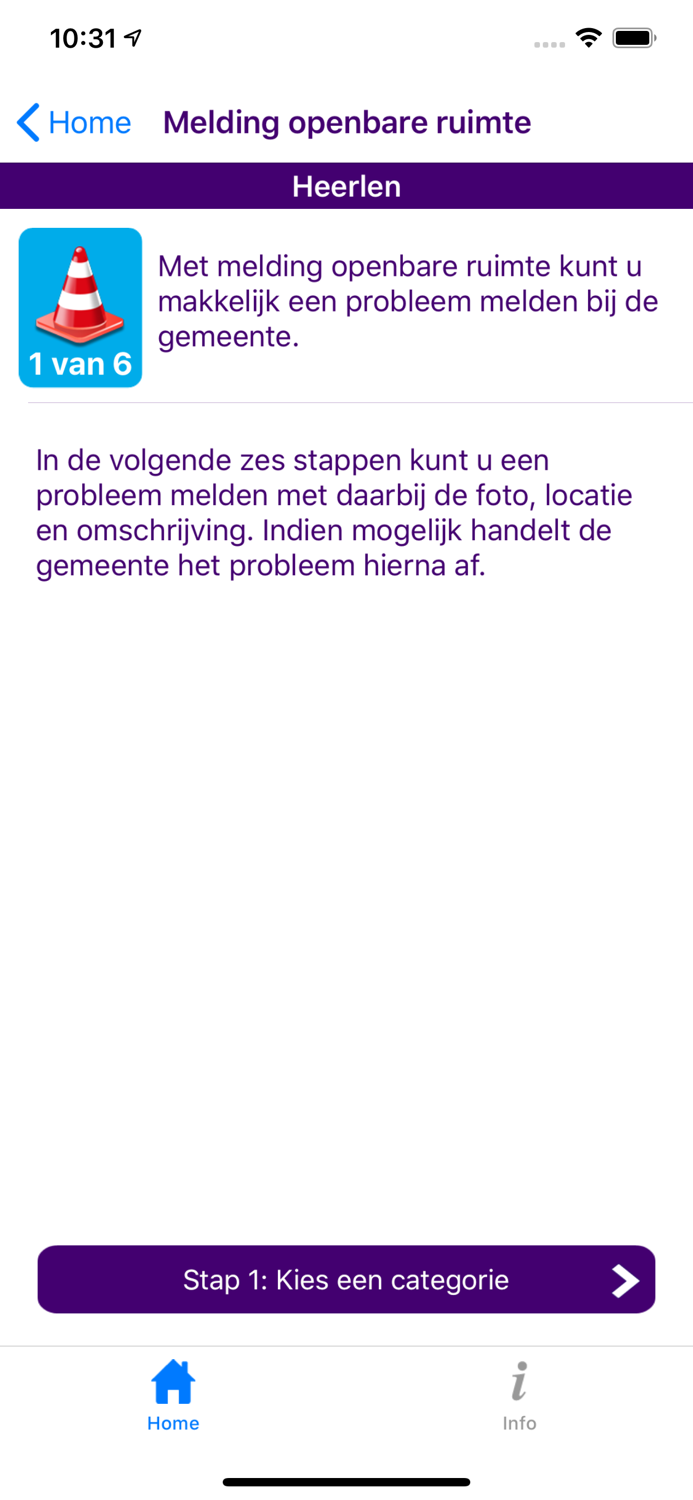 10:31

Home Melding openbare ruimte

Heerlen

1 van 6

Met melding openbare ruimte kunt u makkelijk een probleem melden bij de gemeente.

In de volgende zes stappen kunt u een probleem melden met daarbij de foto, locatie en omschrijving. Indien mogelijk handelt de gemeente het probleem hierna af.

Stap 1: Kies een categorie

Home

i

Info